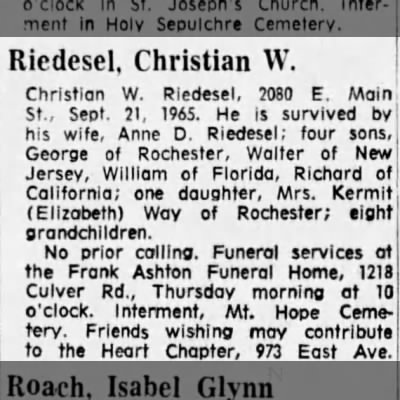 o'clock in St. Joseph's Church. Interment in Holy Sepulchre Cemetery.

Riedesel, Christian W.

Christian W. Riedesel, 2080 E. Main St., Sept. 21, 1965. He is survived by his wife, Anne D. Riedesel; four sons, George of Rochester, Walter of New Jersey, William of Florida, Richard of California; one daughter, Mrs. Kermit (Elizabeth) Way of Rochester; eight grandchildren.

No prior calling. Funeral services at the Frank Ashton Funeral Home, 1218 Culver Rd., Thursday morning at 10 o'clock. Interment, Mt. Hope Cemetery. Friends wishing may contribute to the Heart Chapter, 973 East Ave.

Roach, Isabel Glynn